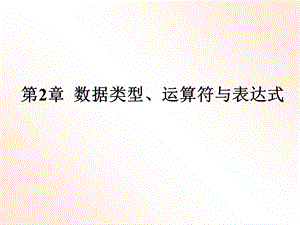 第2章 数据类型、运算符与表达式